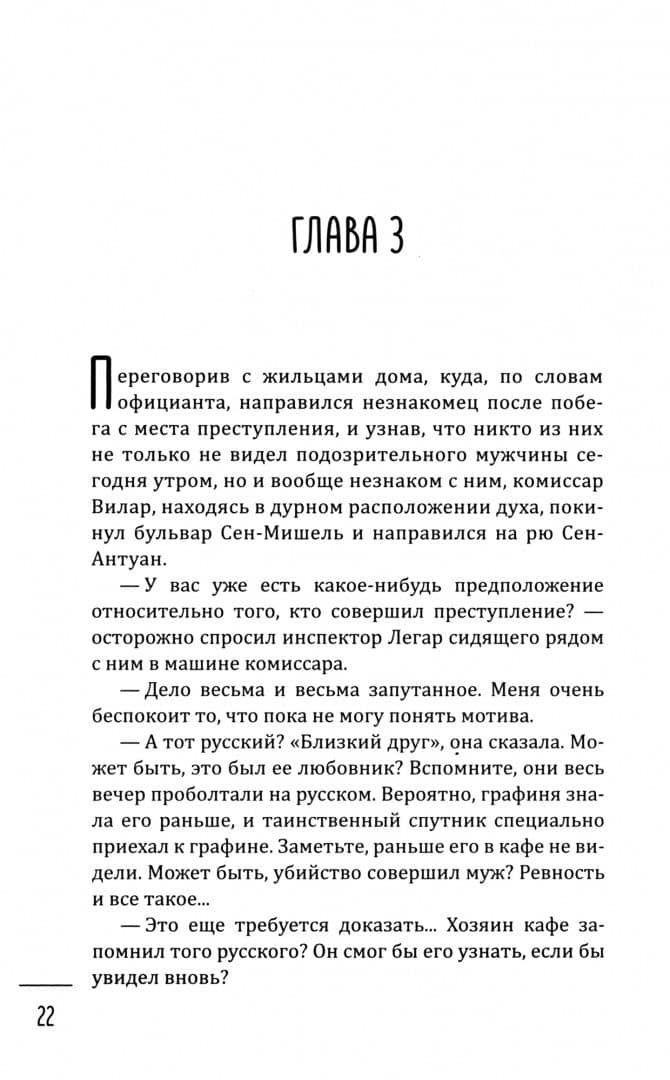 ГЛАВА 3

Переговорив с жильцами дома, куда, по словам официанта, направился незнакомец после побега с места преступления, и узнав, что никто из них не только не видел подозрительного мужчины сегодня утром, но и вообще незнаком с ним, комиссар Вилар, находясь в дурном расположении духа, покинул бульвар Сен-Мишель и направился на рю Сен-Антуан.

— У вас уже есть какое-нибудь предположение относительно того, кто совершил преступление? — осторожно спросил инспектор Легар сидящего рядом с ним в машине комиссара.

— Дело весьма и весьма запутанное. Меня очень беспокоит то, что пока не могу понять мотива.

— А тот русский? «Близкий друг», она сказала. Может быть, это был ее любовник? Вспомните, они весь вечер проболтали на русском. Вероятно, графиня знала его раньше, и таинственный спутник специально приехал к графине. Заметьте, раньше его в кафе не видели. Может быть, убийство совершил муж? Ревность и все такое...

— Это еще требуется доказать... Хозяин кафе запомнил того русского? Он смог бы его узнать, если бы увидел вновь?

22